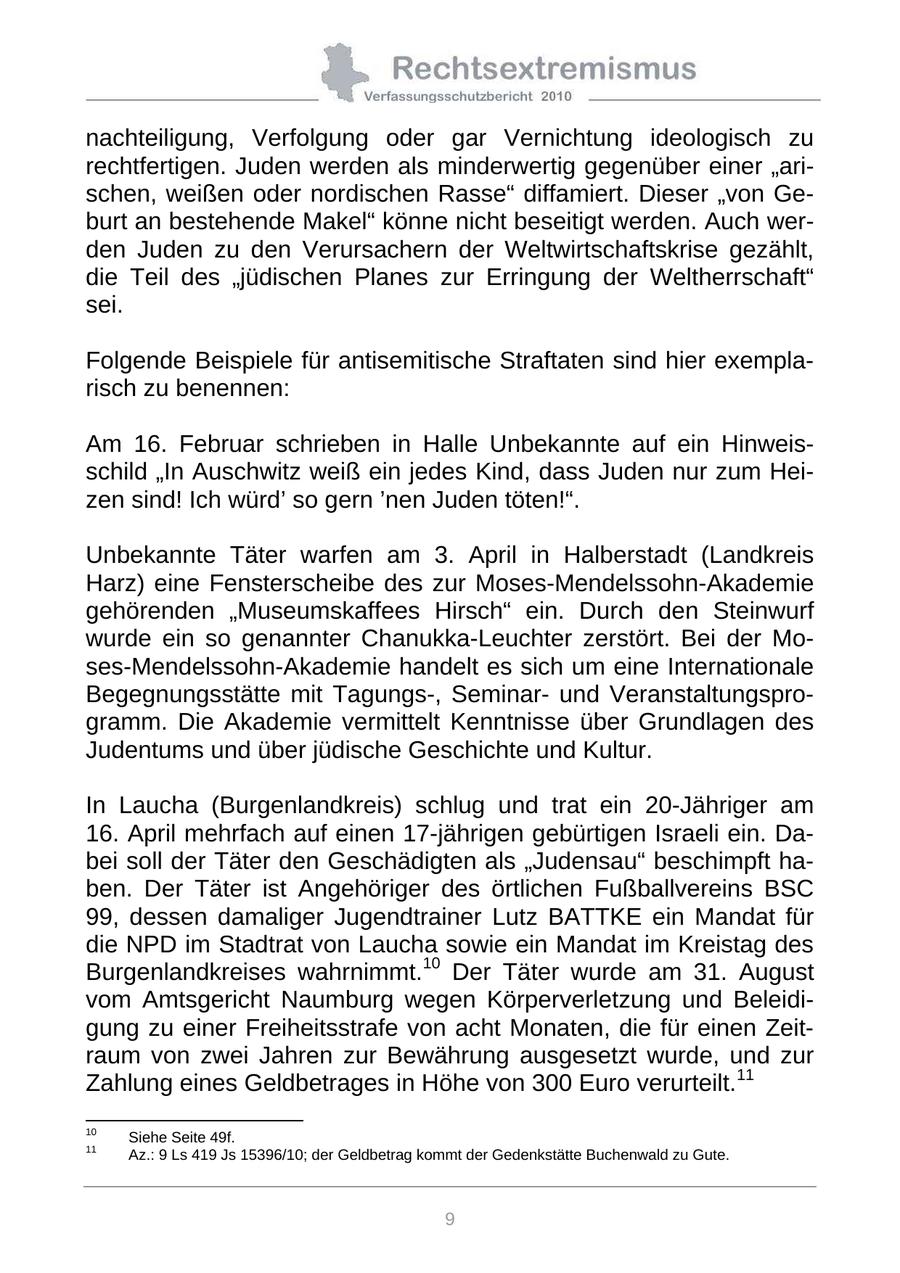 Rechtsextremismus
Verfassungsschutzbericht 2010

nachteiligung, Verfolgung oder gar Vernichtung ideologisch zu rechtfertigen. Juden werden als minderwertig gegenüber einer „arischen, weißen oder nordischen Rasse“ diffamiert. Dieser „von Geburt an bestehende Makel“ könne nicht beseitigt werden. Auch werden Juden zu den Verursachern der Weltwirtschaftskrise gezählt, die Teil des „jüdischen Planes zur Erringung der Weltherrschaft“ sei.

Folgende Beispiele für antisemitische Straftaten sind hier exemplarisch zu benennen:

Am 16. Februar schrieben in Halle Unbekannte auf ein Hinweisschild „In Auschwitz weiß ein jedes Kind, dass Juden nur zum Heizen sind! Ich würd’ so gern ’nen Juden töten!“.

Unbekannte Täter warfen am 3. April in Halberstadt (Landkreis Harz) eine Fensterscheibe des zur Moses-Mendelssohn-Akademie gehörenden „Museumskaffees Hirsch“ ein. Durch den Steinwurf wurde ein so genannter Chanukka-Leuchter zerstört. Bei der Moses-Mendelssohn-Akademie handelt es sich um eine Internationale Begegnungsstätte mit Tagungs-, Seminar- und Veranstaltungsprogramm. Die Akademie vermittelt Kenntnisse über Grundlagen des Judentums und über jüdische Geschichte und Kultur.

In Laucha (Burgenlandkreis) schlug und trat ein 20-Jähriger am 16. April mehrfach auf einen 17-jährigen gebürtigen Israeli ein. Dabei soll der Täter den Geschädigten als „Judensau“ beschimpft haben. Der Täter ist Angehöriger des örtlichen Fußballvereins BSC 99, dessen damaliger Jugendtrainer Lutz BATTKE ein Mandat für die NPD im Stadtrat von Laucha sowie ein Mandat im Kreistag des Burgenlandkreises wahrnimmt.$^{10}$ Der Täter wurde am 31. August vom Amtsgericht Naumburg wegen Körperverletzung und Beleidigung zu einer Freiheitsstrafe von acht Monaten, die für einen Zeitraum von zwei Jahren zur Bewährung ausgesetzt wurde, und zur Zahlung eines Geldbetrages in Höhe von 300 Euro verurteilt.$^{11}$

$^{10}$ Siehe Seite 49f.
$^{11}$ Az.: 9 Ls 419 Js 15396/10; der Geldbetrag kommt der Gedenkstätte Buchenwald zu Gute.

9